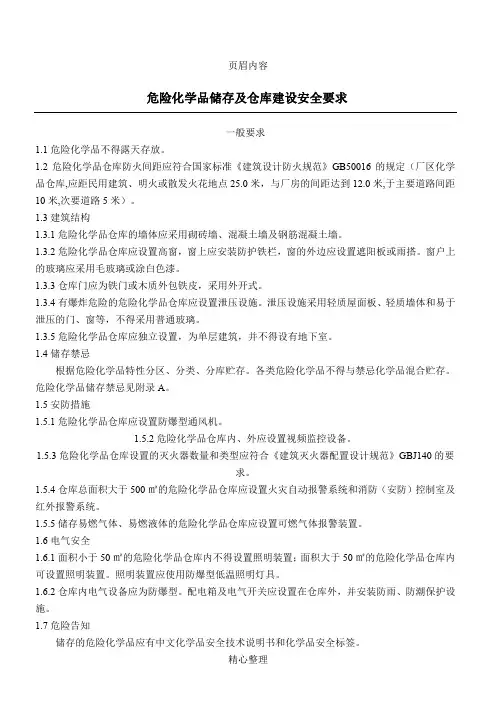 页眉内容

危险化学品储存及仓库建设安全要求

一般要求

1.1 危险化学品不得露天存放。

1.2 危险化学品仓库防火间距应符合国家标准《建筑设计防火规范》GB50016 的规定（厂区化学品仓库,应距民用建筑、明火或散发火花地点 25.0 米，与厂房的间距达到 12.0 米,于主要道路间距 10 米,次要道路 5 米）。

1.3 建筑结构

1.3.1 危险化学品仓库的墙体应采用砌砖墙、混凝土墙及钢筋混凝土墙。

1.3.2 危险化学品仓库应设置高窗，窗上应安装防护铁栏，窗的外边应设置遮阳板或雨搭。窗户上的玻璃应采用毛玻璃或涂白色漆。

1.3.3 仓库门应为铁门或木质外包铁皮，采用外开式。

1.3.4 有爆炸危险的危险化学品仓库应设置泄压设施。泄压设施采用轻质屋面板、轻质墙体和易于泄压的门、窗等，不得采用普通玻璃。

1.3.5 危险化学品仓库应独立设置，为单层建筑，并不得设有地下室。

1.4 储存禁忌

根据危险化学品特性分区、分类、分库贮存。各类危险化学品不得与禁忌化学品混合贮存。危险化学品储存禁忌见附录 A。

1.5 安防措施

1.5.1 危险化学品仓库应设置防爆型通风机。

1.5.2 危险化学品仓库内、外应设置视频监控设备。

1.5.3 危险化学品仓库设置的灭火器数量和类型应符合《建筑灭火器配置设计规范》GBJ140 的要求。

1.5.4 仓库总面积大于 500 ㎡的危险化学品仓库应设置火灾自动报警系统和消防（安防）控制室及红外报警系统。

1.5.5 储存易燃气体、易燃液体的危险化学品仓库应设置可燃气体报警装置。

1.6 电气安全

1.6.1 面积小于 50 ㎡的危险化学品仓库内不得设置照明装置；面积大于 50 ㎡的危险化学品仓库内可设置照明装置。照明装置应使用防爆型低温照明灯具。

1.6.2 仓库内电气设备应为防爆型。配电箱及电气开关应设置在仓库外，并安装防雨、防潮保护设施。

1.7 危险告知

储存的危险化学品应有中文化学品安全技术说明书和化学品安全标签。

精心整理